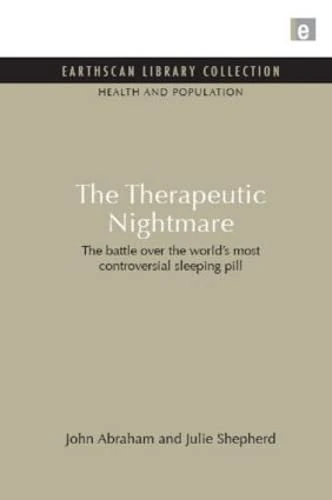 e

EARTHSCAN LIBRARY COLLECTION

HEALTH AND POPULATION

The Therapeutic Nightmare

The battle over the world's most controversial sleeping pill

John Abraham and Julie Shepherd